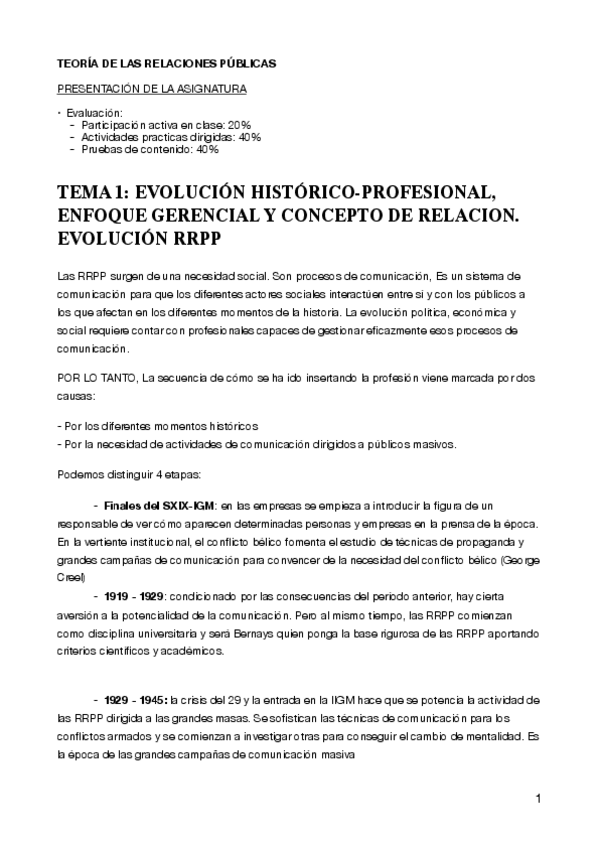 TEORÍA DE LAS RELACIONES PÚBLICAS

PRESENTACIÓN DE LA ASIGNATURA

• Evaluación:
- Participación activa en clase: 20%
- Actividades practicas dirigidas: 40%
- Pruebas de contenido: 40%

TEMA 1: EVOLUCIÓN HISTÓRICO-PROFESIONAL, ENFOQUE GERENCIAL Y CONCEPTO DE RELACION. EVOLUCIÓN RRPP

Las RRPP surgen de una necesidad social. Son procesos de comunicación, Es un sistema de comunicación para que los diferentes actores sociales interactúen entre si y con los públicos a los que afectan en los diferentes momentos de la historia. La evolución política, económica y social requiere contar con profesionales capaces de gestionar eficazmente esos procesos de comunicación.

POR LO TANTO, La secuencia de cómo se ha ido insertando la profesión viene marcada por dos causas:

- Por los diferentes momentos históricos
- Por la necesidad de actividades de comunicación dirigidos a públicos masivos.

Podemos distinguir 4 etapas:

- Finales del SXIX-IGM: en las empresas se empieza a introducir la figura de un responsable de ver cómo aparecen determinadas personas y empresas en la prensa de la época. En la vertiente institucional, el conflicto bélico fomenta el estudio de técnicas de propaganda y grandes campañas de comunicación para convencer de la necesidad del conflicto bélico (George Creel)

- 1919 - 1929: condicionado por las consecuencias del periodo anterior, hay cierta aversión a la potencialidad de la comunicación. Pero al mismo tiempo, las RRPP comienzan como disciplina universitaria y será Bernays quien ponga la base rigurosa de las RRPP aportando criterios científicos y académicos.

- 1929 - 1945: la crisis del 29 y la entrada en la IIGM hace que se potencia la actividad de las RRPP dirigida a las grandes masas. Se sofistican las técnicas de comunicación para los conflictos armados y se comienzan a investigar otras para conseguir el cambio de mentalidad. Es la época de las grandes campañas de comunicación masiva

1